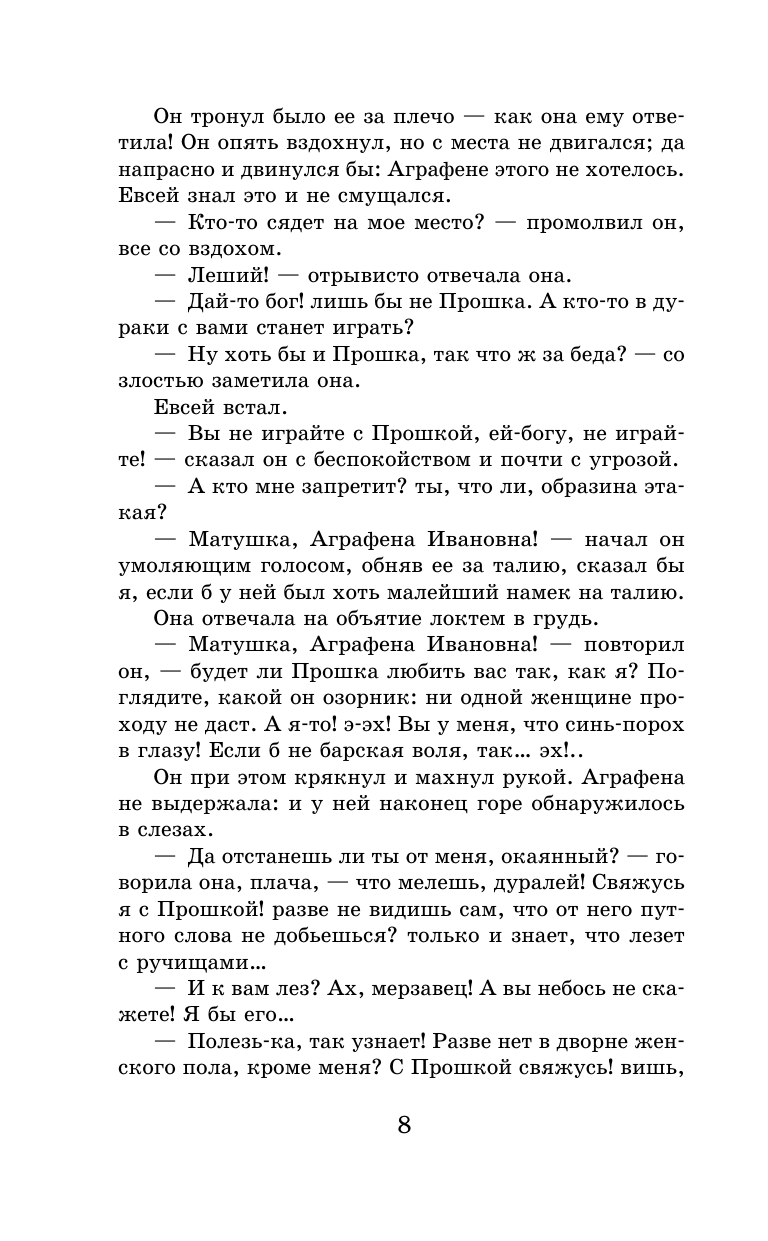 Он тронул было ее за плечо — как она ему ответила! Он опять вздохнул, но с места не двигался; да напрасно и двинулся бы: Аграфене этого не хотелось. Евсей знал это и не смущался.

— Кто-то сядет на мое место? — промолвил он, все со вздохом.

— Леший! — отрывисто отвечала она.

— Дай-то бог! лишь бы не Прошка. А кто-то в дураки с вами станет играть?

— Ну хоть бы и Прошка, так что ж за беда? — со злостью заметила она.

Евсей встал.

— Вы не играйте с Прошкой, ей-богу, не играйте! — сказал он с беспокойством и почти с угрозой.

— А кто мне запретит? ты, что ли, образина этакая?

— Матушка, Аграфена Ивановна! — начал он умоляющим голосом, обняв ее за талию, сказал бы я, если б у ней был хоть малейший намек на талию.

Она отвечала на объятие локтем в грудь.

— Матушка, Аграфена Ивановна! — повторил он, — будет ли Прошка любить вас так, как я? Поглядите, какой он озорник: ни одной женщине проходу не даст. А я-то! э-эх! Вы у меня, что синь-порох в глазу! Если б не барская воля, так... эх!..

Он при этом крякнул и махнул рукой. Аграфена не выдержала: и у ней наконец горе обнаружилось в слезах.

— Да отстанешь ли ты от меня, окаянный? — говорила она, плача, — что мелешь, дуралей! Свяжусь я с Прошкой! разве не видишь сам, что от него путного слова не добьешься? только и знает, что лезет с ручищами...

— И к вам лез? Ах, мерзавец! А вы небось не скажете! Я бы его...

— Полезь-ка, так узнает! Разве нет в дворне женского пола, кроме меня? С Прошкой свяжусь! вишь,

8